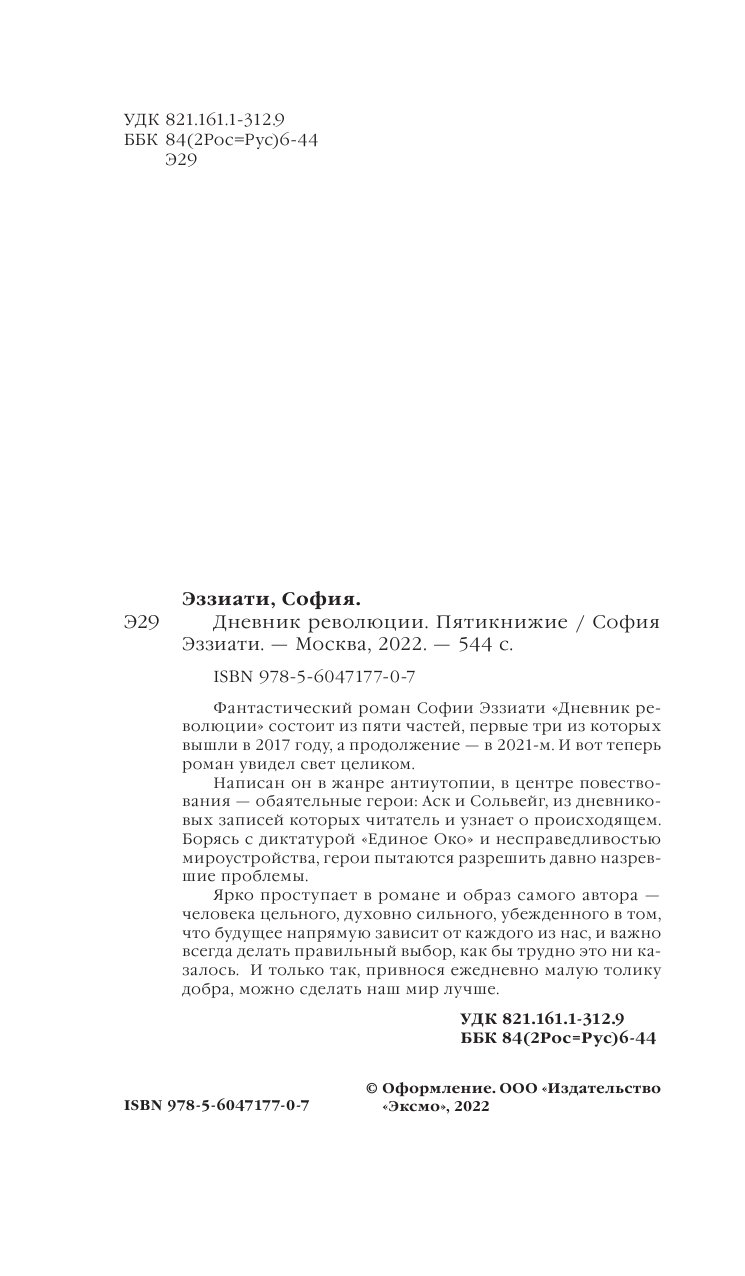 УДК 821.161.1-312.9
ББК 84(2Рос=Рус)6-44
Э29

Эззиати, София.

Э29 Дневник революции. Пятикнижие / София Эззиати. — Москва, 2022. — 544 с.

ISBN 978-5-6047177-0-7

Фантастический роман Софии Эззиати «Дневник революции» состоит из пяти частей, первые три из которых вышли в 2017 году, а продолжение — в 2021-м. И вот теперь роман увидел свет целиком.

Написан он в жанре антиутопии, в центре повествования — обаятельные герои: Аск и Сольвейг, из дневниковых записей которых читатель и узнает о происходящем. Борясь с диктатурой «Единое Око» и несправедливостью мироустройства, герои пытаются разрешить давно назревшие проблемы.

Ярко проступает в романе и образ самого автора — человека цельного, духовно сильного, убежденного в том, что будущее напрямую зависит от каждого из нас, и важно всегда делать правильный выбор, как бы трудно это ни казалось. И только так, привнося ежедневно малую толику добра, можно сделать наш мир лучше.

УДК 821.161.1-312.9
ББК 84(2Рос=Рус)6-44

ISBN 978-5-6047177-0-7

© Оформление. ООО «Издательство «Эксмо», 2022